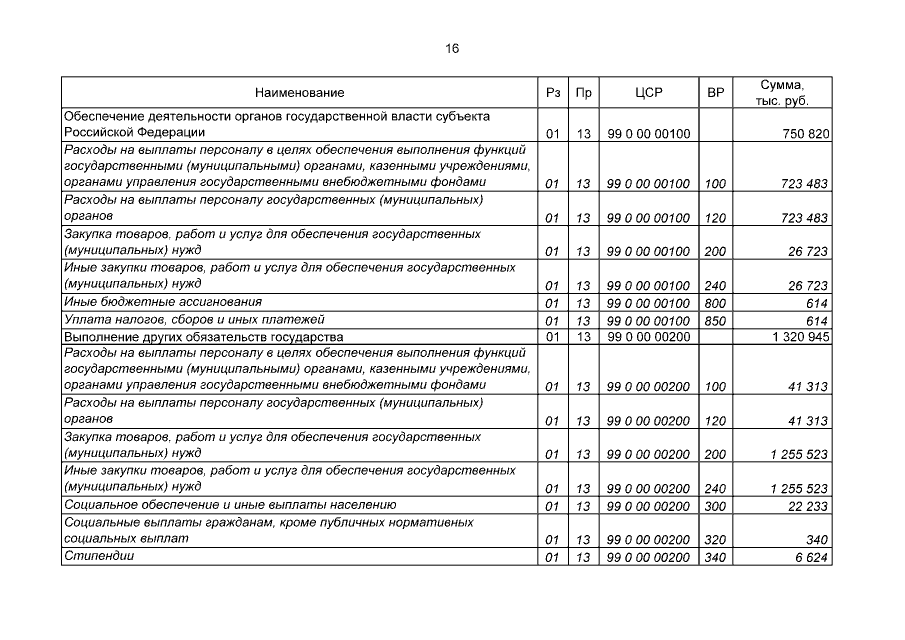 16

| Наименование | Рз | Пр | ЦСР | ВР | Сумма, тыс. руб. |
|---|---|---|---|---|---|
| Обеспечение деятельности органов государственной власти субъекта Российской Федерации | 01 | 13 | 99 0 00 00100 | | 750 820 |
| Расходы на выплаты персоналу в целях обеспечения выполнения функций государственными (муниципальными) органами, казенными учреждениями, органами управления государственными внебюджетными фондами | 01 | 13 | 99 0 00 00100 | 100 | 723 483 |
| Расходы на выплаты персоналу государственных (муниципальных) органов | 01 | 13 | 99 0 00 00100 | 120 | 723 483 |
| Закупка товаров, работ и услуг для обеспечения государственных (муниципальных) нужд | 01 | 13 | 99 0 00 00100 | 200 | 26 723 |
| Иные закупки товаров, работ и услуг для обеспечения государственных (муниципальных) нужд | 01 | 13 | 99 0 00 00100 | 240 | 26 723 |
| Иные бюджетные ассигнования | 01 | 13 | 99 0 00 00100 | 800 | 614 |
| Уплата налогов, сборов и иных платежей | 01 | 13 | 99 0 00 00100 | 850 | 614 |
| Выполнение других обязательств государства | 01 | 13 | 99 0 00 00200 | | 1 320 945 |
| Расходы на выплаты персоналу в целях обеспечения выполнения функций государственными (муниципальными) органами, казенными учреждениями, органами управления государственными внебюджетными фондами | 01 | 13 | 99 0 00 00200 | 100 | 41 313 |
| Расходы на выплаты персоналу государственных (муниципальных) органов | 01 | 13 | 99 0 00 00200 | 120 | 41 313 |
| Закупка товаров, работ и услуг для обеспечения государственных (муниципальных) нужд | 01 | 13 | 99 0 00 00200 | 200 | 1 255 523 |
| Иные закупки товаров, работ и услуг для обеспечения государственных (муниципальных) нужд | 01 | 13 | 99 0 00 00200 | 240 | 1 255 523 |
| Социальное обеспечение и иные выплаты населению | 01 | 13 | 99 0 00 00200 | 300 | 22 233 |
| Социальные выплаты гражданам, кроме публичных нормативных социальных выплат | 01 | 13 | 99 0 00 00200 | 320 | 340 |
| Стипендии | 01 | 13 | 99 0 00 00200 | 340 | 6 624 |